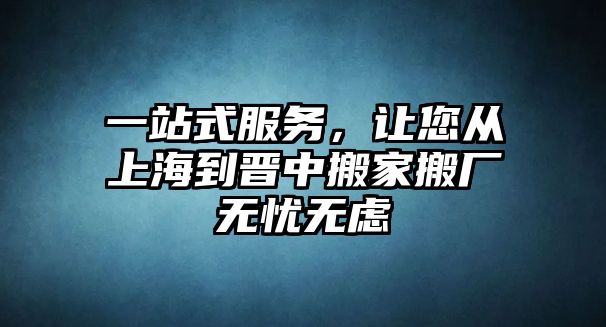 一站式服务，让您从上海到晋中搬家搬厂无忧无虑